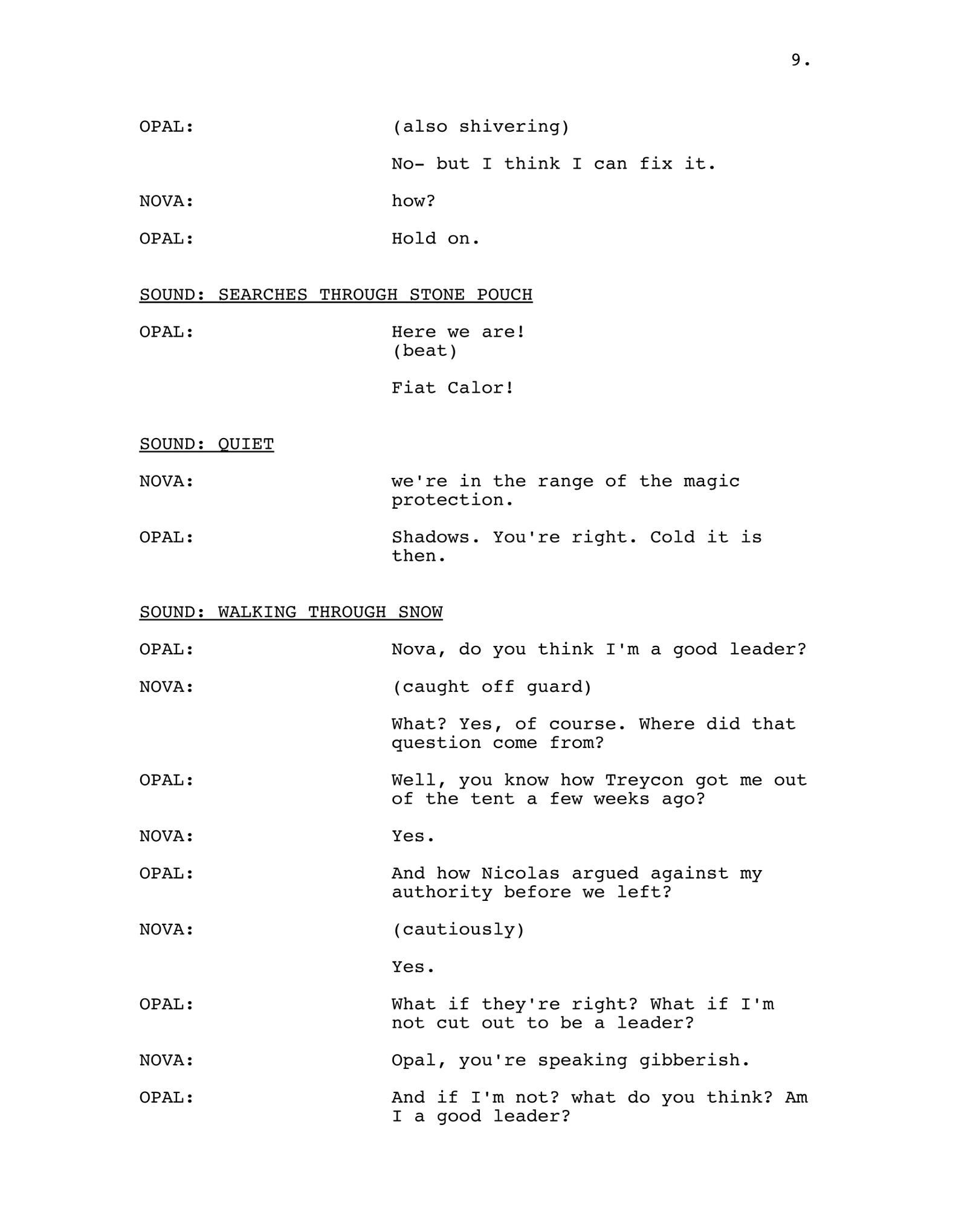 9.

OPAL: (also shivering)

No- but I think I can fix it.

NOVA: how?

OPAL: Hold on.

SOUND: SEARCHES THROUGH STONE POUCH

OPAL: Here we are!
(beat)

Fiat Calor!

SOUND: QUIET

NOVA: we're in the range of the magic protection.

OPAL: Shadows. You're right. Cold it is then.

SOUND: WALKING THROUGH SNOW

OPAL: Nova, do you think I'm a good leader?

NOVA: (caught off guard)

What? Yes, of course. Where did that question come from?

OPAL: Well, you know how Treycon got me out of the tent a few weeks ago?

NOVA: Yes.

OPAL: And how Nicolas argued against my authority before we left?

NOVA: (cautiously)

Yes.

OPAL: What if they're right? What if I'm not cut out to be a leader?

NOVA: Opal, you're speaking gibberish.

OPAL: And if I'm not? what do you think? Am I a good leader?